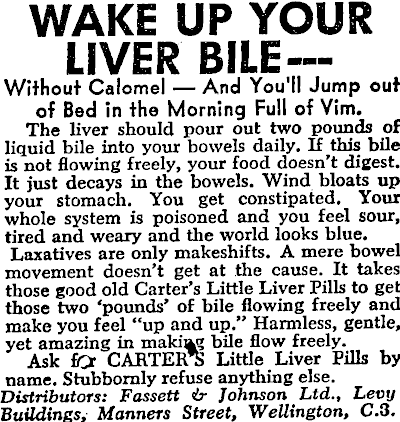 WAKE UP YOUR LIVER BILE---

Without Calomel — And You'll Jump out of Bed in the Morning Full of Vim.

The liver should pour out two pounds of liquid bile into your bowels daily. If this bile is not flowing freely, your food doesn't digest. It just decays in the bowels. Wind bloats up your stomach. You get constipated. Your whole system is poisoned and you feel sour, tired and weary and the world looks blue.

Laxatives are only makeshifts. A mere bowel movement doesn't get at the cause. It takes those good old Carter's Little Liver Pills to get those two 'pounds' of bile flowing freely and make you feel "up and up." Harmless, gentle, yet amazing in making bile flow freely.

Ask for CARTER'S Little Liver Pills by name. Stubbornly refuse anything else.

Distributors: Fassett & Johnson Ltd., Levy Buildings, Manners Street, Wellington, C.3.